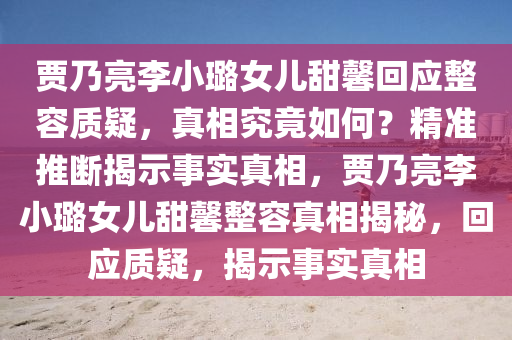 贾乃亮李小璐女儿甜馨回应整容质疑，真相究竟如何？精准推断揭示事实真相，贾乃亮李小璐女儿甜馨整容真相揭秘，回应质疑，揭示事实真相